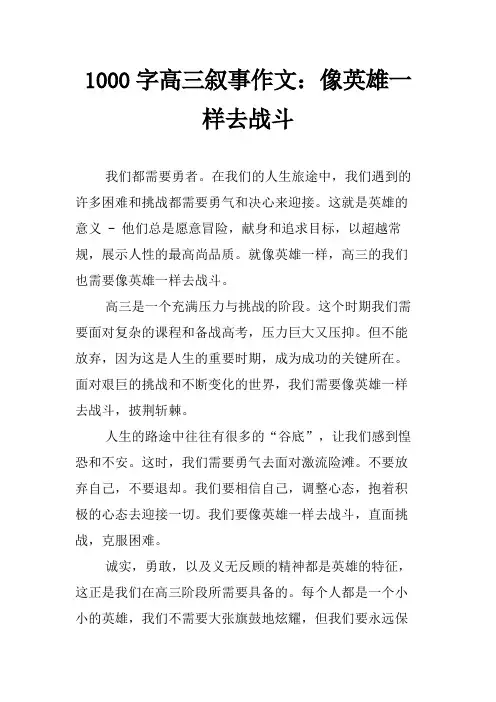 1000 字高三叙事作文：像英雄一样去战斗

我们都需要勇者。在我们的人生旅途中，我们遇到的许多困难和挑战都需要勇气和决心来迎接。这就是英雄的意义 - 他们总是愿意冒险，献身和追求目标，以超越常规，展示人性的最高尚品质。就像英雄一样，高三的我们也需要像英雄一样去战斗。

高三是一个充满压力与挑战的阶段。这个时期我们需要面对复杂的课程和备战高考，压力巨大又压抑。但不能放弃，因为这是人生的重要时期，成为成功的关键所在。面对艰巨的挑战和不断变化的世界，我们需要像英雄一样去战斗，披荆斩棘。

人生的路途中往往有很多的“谷底”，让我们感到惶恐和不安。这时，我们需要勇气去面对激流险滩。不要放弃自己，不要退却。我们要相信自己，调整心态，抱着积极的心态去迎接一切。我们要像英雄一样去战斗，直面挑战，克服困难。

诚实，勇敢，以及义无反顾的精神都是英雄的特征，这正是我们在高三阶段所需要具备的。每个人都是一个小小的英雄，我们不需要大张旗鼓地炫耀，但我们要永远保